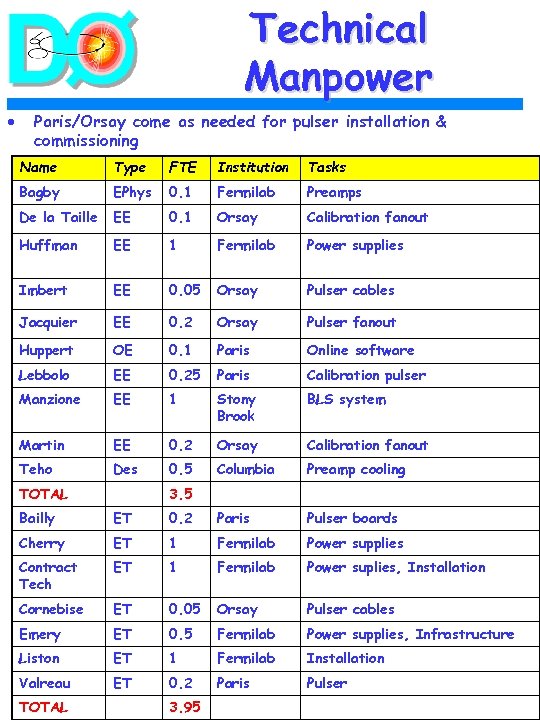 DØ

Technical Manpower

• Paris/Orsay come as needed for pulser installation & commissioning

| Name | Type | FTE | Institution | Tasks |
|---|---|---|---|---|
| Bagby | EPhys | 0.1 | Fermilab | Preamps |
| De la Taille | EE | 0.1 | Orsay | Calibration fanout |
| Huffman | EE | 1 | Fermilab | Power supplies |
| Imbert | EE | 0.05 | Orsay | Pulser cables |
| Jacquier | EE | 0.2 | Orsay | Pulser fanout |
| Huppert | OE | 0.1 | Paris | Online software |
| Lebbolo | EE | 0.25 | Paris | Calibration pulser |
| Manzione | EE | 1 | Stony Brook | BLS system |
| Martin | EE | 0.2 | Orsay | Calibration fanout |
| Teho | Des | 0.5 | Columbia | Preamp cooling |
| TOTAL | | 3.5 | | |
| Bailly | ET | 0.2 | Paris | Pulser boards |
| Cherry | ET | 1 | Fermilab | Power supplies |
| Contract Tech | ET | 1 | Fermilab | Power suplies, Installation |
| Cornebise | ET | 0.05 | Orsay | Pulser cables |
| Emery | ET | 0.5 | Fermilab | Power supplies, Infrastructure |
| Liston | ET | 1 | Fermilab | Installation |
| Valreau | ET | 0.2 | Paris | Pulser |
| TOTAL | | 3.95 | | |